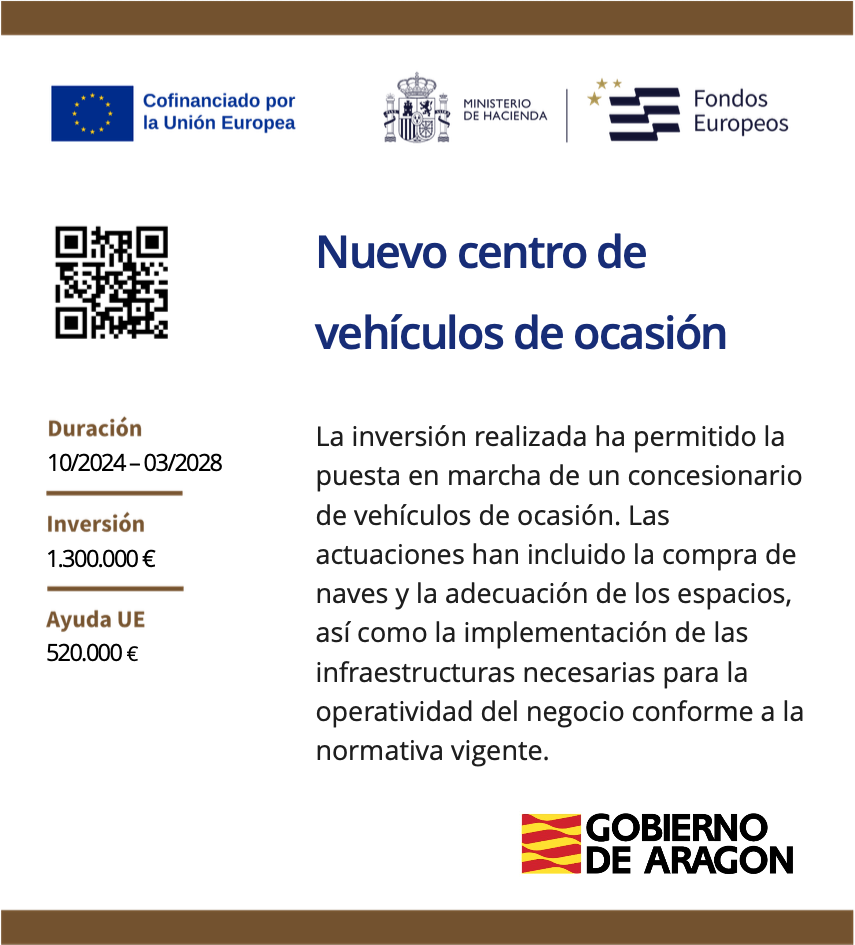 Cofinanciado por la Unión Europea

MINISTERIO DE HACIENDA

Fondos Europeos

Nuevo centro de vehículos de ocasión

Duración
10/2024 – 03/2028

Inversión
1.300.000 €

Ayuda UE
520.000 €

La inversión realizada ha permitido la puesta en marcha de un concesionario de vehículos de ocasión. Las actuaciones han incluido la compra de naves y la adecuación de los espacios, así como la implementación de las infraestructuras necesarias para la operatividad del negocio conforme a la normativa vigente.

GOBIERNO DE ARAGON